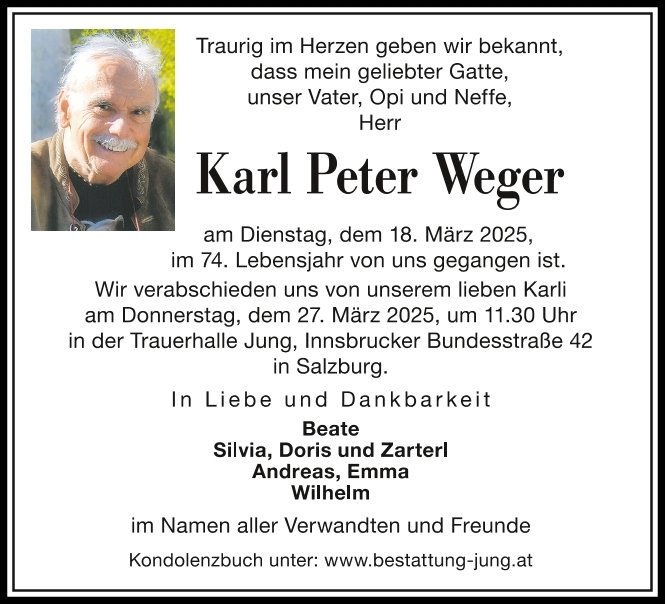 Traurig im Herzen geben wir bekannt,
dass mein geliebter Gatte,
unser Vater, Opi und Neffe,
Herr

Karl Peter Weger

am Dienstag, dem 18. März 2025,
im 74. Lebensjahr von uns gegangen ist.

Wir verabschieden uns von unserem lieben Karli
am Donnerstag, dem 27. März 2025, um 11.30 Uhr
in der Trauerhalle Jung, Innsbrucker Bundesstraße 42
in Salzburg.

In Liebe und Dankbarkeit

Beate
Silvia, Doris und Zarterl
Andreas, Emma
Wilhelm

im Namen aller Verwandten und Freunde

Kondolenzbuch unter: www.bestattung-jung.at